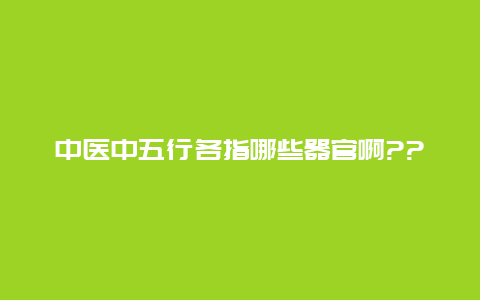 中医中五行各指哪些器官啊??